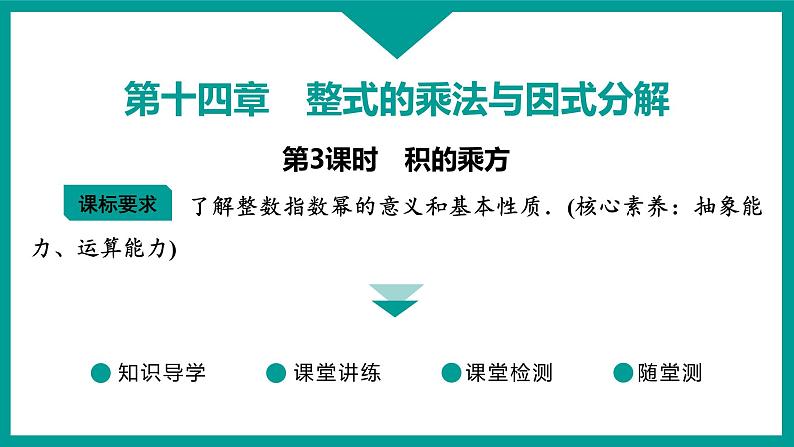 第十四章　整式的乘法与因式分解

第3课时　积的乘方

课标要求　了解整数指数幂的意义和基本性质．(核心素养：抽象能力、运算能力)

知识导学

课堂讲练

课堂检测

随堂测